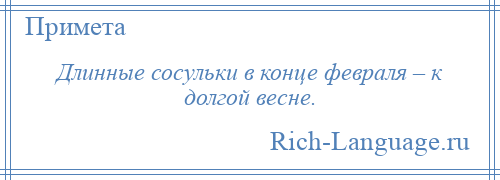 Примета

Длинные сосульки в конце февраля – к долгой весне.

Rich-Language.ru